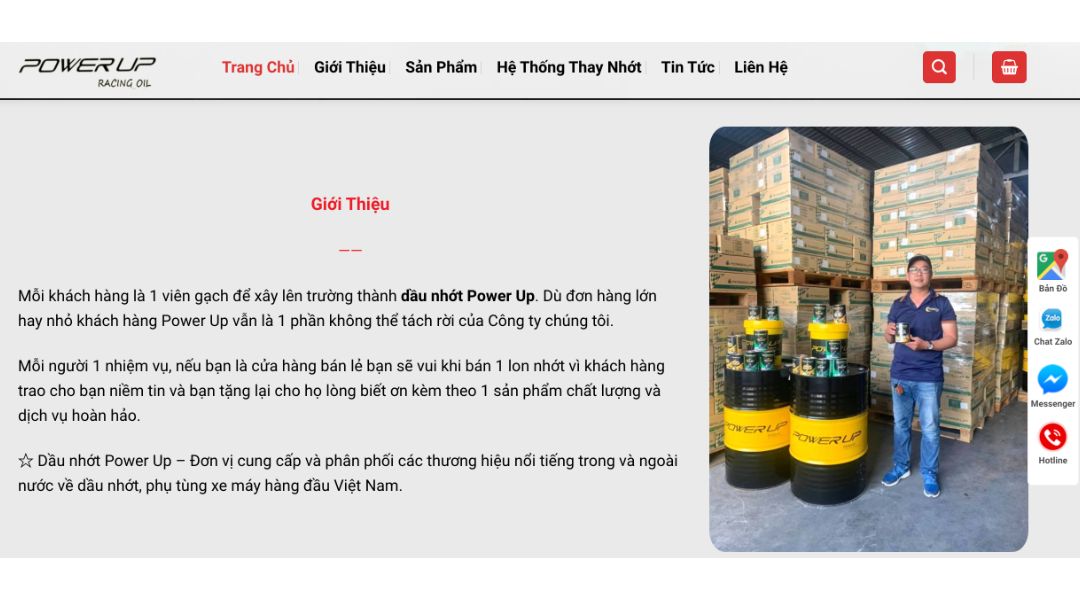 POWER UP
RACING OIL

Trang Chủ Giới Thiệu Sản Phẩm Hệ Thống Thay Nhớt Tin Tức Liên Hệ

Giới Thiệu

Mỗi khách hàng là 1 viên gạch để xây lên trường thành dầu nhớt Power Up. Dù đơn hàng lớn hay nhỏ khách hàng Power Up vẫn là 1 phần không thể tách rời của Công ty chúng tôi.

Mỗi người 1 nhiệm vụ, nếu bạn là cửa hàng bán lẻ bạn sẽ vui khi bán 1 lon nhớt vì khách hàng trao cho bạn niềm tin và bạn tặng lại cho họ lòng biết ơn kèm theo 1 sản phẩm chất lượng và dịch vụ hoàn hảo.

☆ Dầu nhớt Power Up – Đơn vị cung cấp và phân phối các thương hiệu nổi tiếng trong và ngoài nước về dầu nhớt, phụ tùng xe máy hàng đầu Việt Nam.

POWER UP

POWER UP

Bản Đồ
Zalo
Chat Zalo
Messenger
Hotline